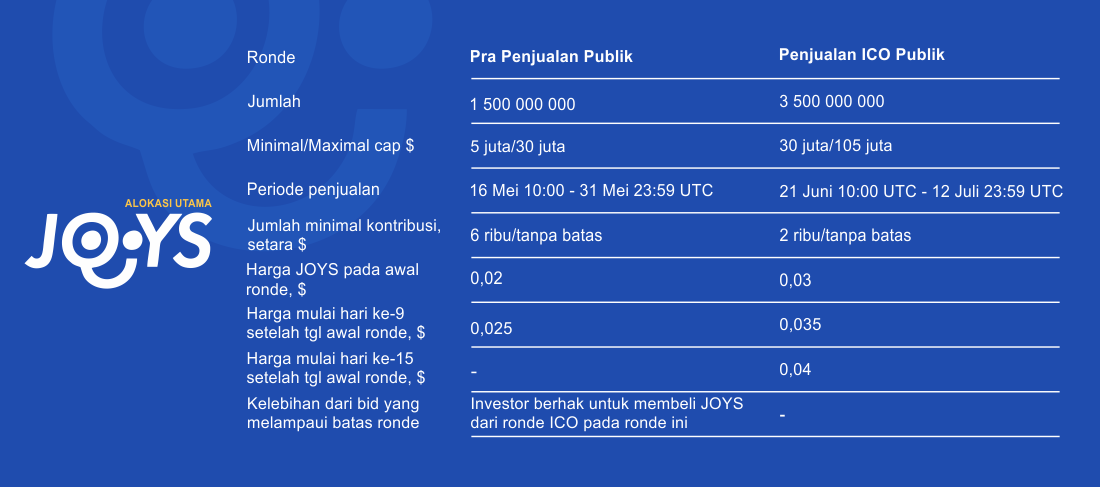 ALOKASI UTAMA
JOYS

| Ronde | Pra Penjualan Publik | Penjualan ICO Publik |
|---|---|---|
| Jumlah | 1 500 000 000 | 3 500 000 000 |
| Minimal/Maximal cap $ | 5 juta/30 juta | 30 juta/105 juta |
| Periode penjualan | 16 Mei 10:00 - 31 Mei 23:59 UTC | 21 Juni 10:00 UTC - 12 Juli 23:59 UTC |
| Jumlah minimal kontribusi, setara $ | 6 ribu/tanpa batas | 2 ribu/tanpa batas |
| Harga JOYS pada awal ronde, $ | 0,02 | 0,03 |
| Harga mulai hari ke-9 setelah tgl awal ronde, $ | 0,025 | 0,035 |
| Harga mulai hari ke-15 setelah tgl awal ronde, $ | - | 0,04 |
| Kelebihan dari bid yang melampaui batas ronde | Investor berhak untuk membeli JOYS dari ronde ICO pada ronde ini | - |